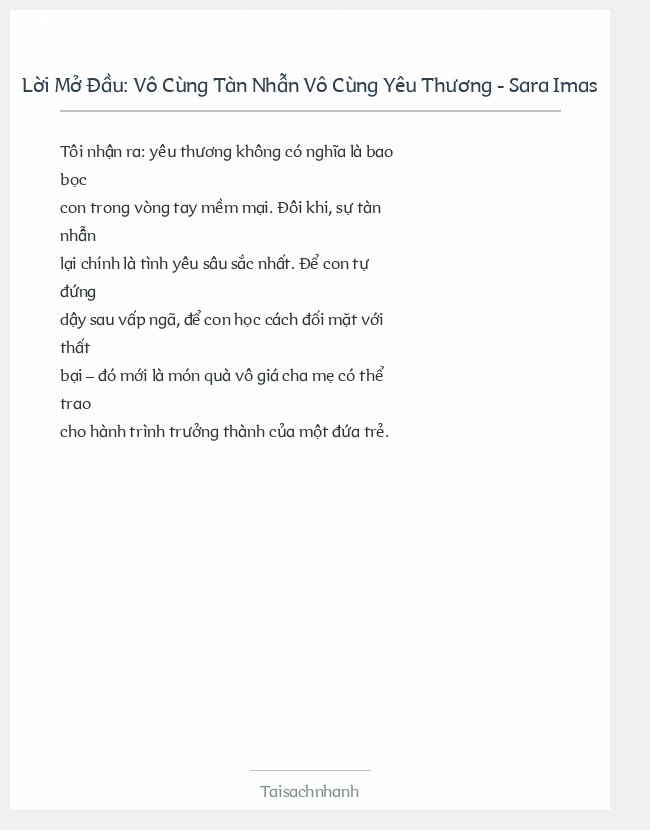 Lời Mở Đầu: Vô Cùng Tàn Nhẫn Vô Cùng Yêu Thương - Sara Imas

Tôi nhận ra: yêu thương không có nghĩa là bao bọc con trong vòng tay mềm mại. Đôi khi, sự tàn nhẫn lại chính là tình yêu sâu sắc nhất. Để con tự đứng dậy sau vấp ngã, để con học cách đối mặt với thất bại – đó mới là món quà vô giá cha mẹ có thể trao cho hành trình trưởng thành của một đứa trẻ.

Taisachnhanh